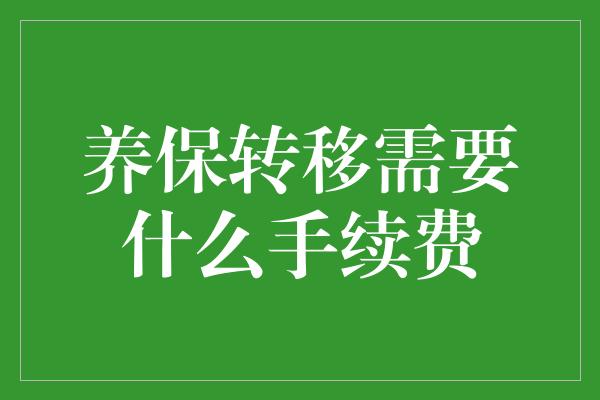 养保转移需要什么手续费